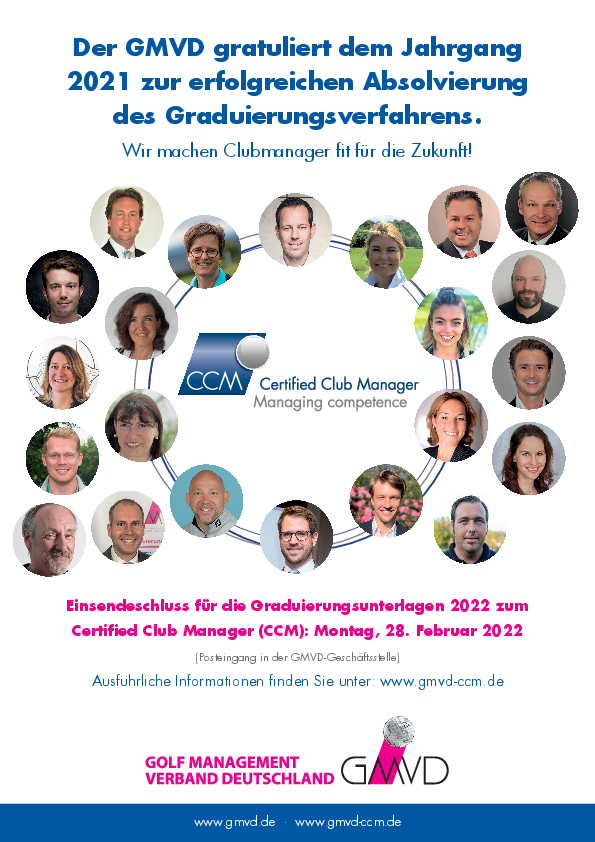 Der GMVD gratuliert dem Jahrgang 2021 zur erfolgreichen Absolvierung des Graduierungsverfahrens.

Wir machen Clubmanager fit für die Zukunft!

CCM Certified Club Manager
Managing competence

Einsendeschluss für die Graduierungsunterlagen 2022 zum Certified Club Manager (CCM): Montag, 28. Februar 2022

(Posteingang in der GMVD-Geschäftsstelle)

Ausführliche Informationen finden Sie unter: www.gmvd-ccm.de

GOLF MANAGEMENT VERBAND DEUTSCHLAND GMVD

www.gmvd.de · www.gmvd-ccm.de